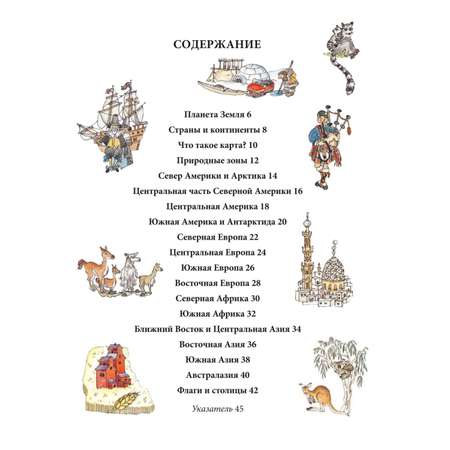 СОДЕРЖАНИЕ

Планета Земля 6
Страны и континенты 8
Что такое карта? 10
Природные зоны 12
Север Америки и Арктика 14
Центральная часть Северной Америки 16
Центральная Америка 18
Южная Америка и Антарктида 20
Северная Европа 22
Центральная Европа 24
Южная Европа 26
Восточная Европа 28
Северная Африка 30
Южная Африка 32
Ближний Восток и Центральная Азия 34
Восточная Азия 36
Южная Азия 38
Австралазия 40
Флаги и столицы 42
Указатель 45